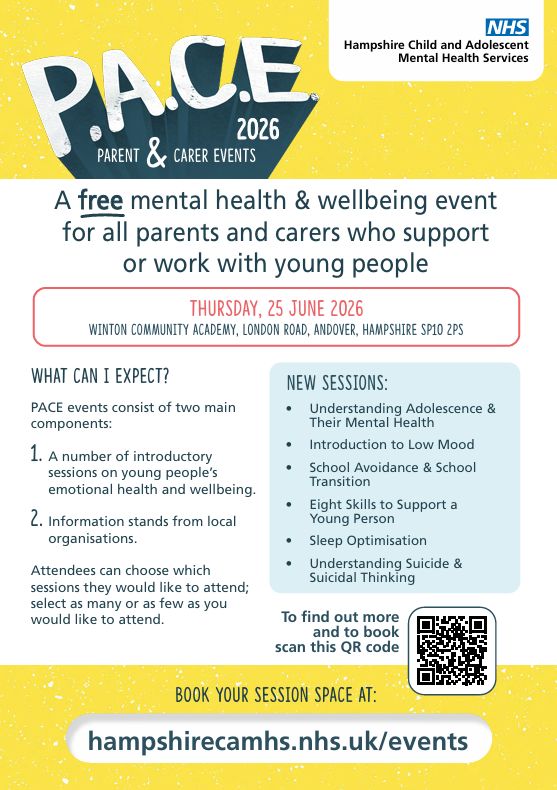 NHS
Hampshire Child and Adolescent Mental Health Services

P.A.C.E
2026
PARENT & CARER EVENTS

A free mental health & wellbeing event for all parents and carers who support or work with young people

THURSDAY, 25 JUNE 2026
WINTON COMMUNITY ACADEMY, LONDON ROAD, ANDOVER, HAMPSHIRE SP10 2PS

WHAT CAN I EXPECT?

PACE events consist of two main components:

1. A number of introductory sessions on young people's emotional health and wellbeing.

2. Information stands from local organisations.

Attendees can choose which sessions they would like to attend; select as many or as few as you would like to attend.

NEW SESSIONS:

• Understanding Adolescence & Their Mental Health
• Introduction to Low Mood
• School Avoidance & School Transition
• Eight Skills to Support a Young Person
• Sleep Optimisation
• Understanding Suicide & Suicidal Thinking

To find out more and to book scan this QR code

BOOK YOUR SESSION SPACE AT:

hampshirecamhs.nhs.uk/events